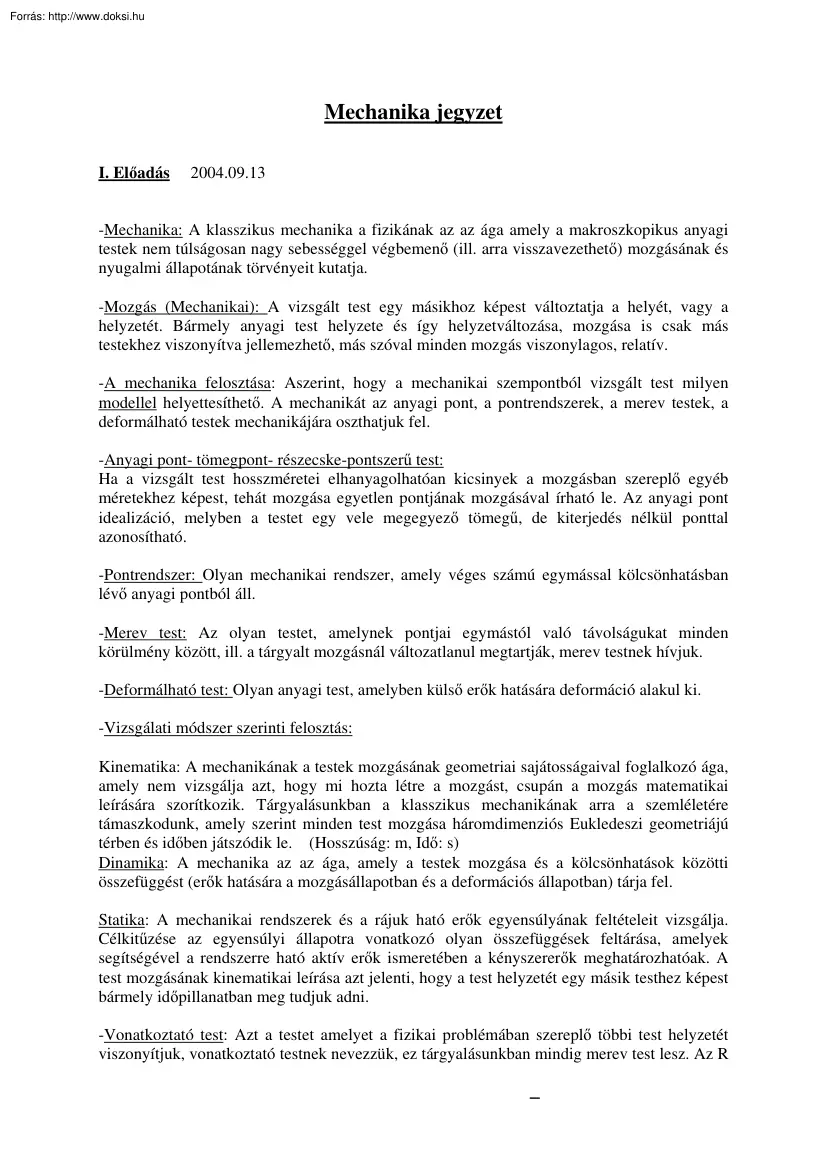 Forrás: http://www.doksi.hu

Mechanika jegyzet

I. Előadás 2004.09.13

-Mechanika: A klasszikus mechanika a fizikának az az ága amely a makroszkopikus anyagi testek nem túlságosan nagy sebességgel végbemenő (ill. arra visszavezethető) mozgásának és nyugalmi állapotának törvényeit kutatja.

-Mozgás (Mechanikai): A vizsgált test egy másikhoz képest változtatja a helyét, vagy a helyzetét. Bármely anyagi test helyzete és így helyzetváltozása, mozgása is csak más testekhez viszonyítva jellemezhető, más szóval minden mozgás viszonylagos, relatív.

-A mechanika felosztása: Aszerint, hogy a mechanikai szempontból vizsgált test milyen modellel helyettesíthető. A mechanikát az anyagi pont, a pontrendszerek, a merev testek, a deformálható testek mechanikájára oszthatjuk fel.

-Anyagi pont- tömegpont- részecske-pontszerű test:
Ha a vizsgált test hosszméretei elhanyagolhatóan kicsinyek a mozgásban szereplő egyéb méretekhez képest, tehát mozgása egyetlen pontjának mozgásával írható le. Az anyagi pont idealizáció, melyben a testet egy vele megegyező tömegű, de kiterjedés nélkül ponttal azonosítható.

-Pontrendszer: Olyan mechanikai rendszer, amely véges számú egymással kölcsönhatásban lévő anyagi pontból áll.

-Merev test: Az olyan testet, amelynek pontjai egymástól való távolságukat minden körülmény között, ill. a tárgyalt mozgásnál változatlanul megtartják, merev testnek hívjuk.

-Deformálható test: Olyan anyagi test, amelyben külső erők hatására deformáció alakul ki.

-Vizsgálati módszer szerinti felosztás:

Kinematika: A mechanikának a testek mozgásának geometriai sajátosságaival foglalkozó ága, amely nem vizsgálja azt, hogy mi hozta létre a mozgást, csupán a mozgás matematikai leírására szorítkozik. Tárgyalásunkban a klasszikus mechanikának arra a szemléletére támaszkodunk, amely szerint minden test mozgása háromdimenziós Eukledeszi geometriájú térben és időben játszódik le. (Hosszúság: m, Idő: s)
Dinamika: A mechanika az az ága, amely a testek mozgása és a kölcsönhatások közötti összefüggést (erők hatására a mozgásállapotban és a deformációs állapotban) tárja fel.

Statika: A mechanikai rendszerek és a rájuk ható erők egyensúlyának feltételeit vizsgálja. Célkitűzése az egyensúlyi állapotra vonatkozó olyan összefüggések feltárása, amelyek segítségével a rendszerre ható aktív erők ismeretében a kényszererők meghatározhatóak. A test mozgásának kinematikai leírása azt jelenti, hogy a test helyzetét egy másik testhez képest bármely időpillanatban meg tudjuk adni.

-Vonatkoztató test: Azt a testet amelyet a fizikai problémában szereplő többi test helyzetét viszonyítjuk, vonatkoztató testnek nevezzük, ez tárgyalásunkban mindig merev test lesz. Az R

–